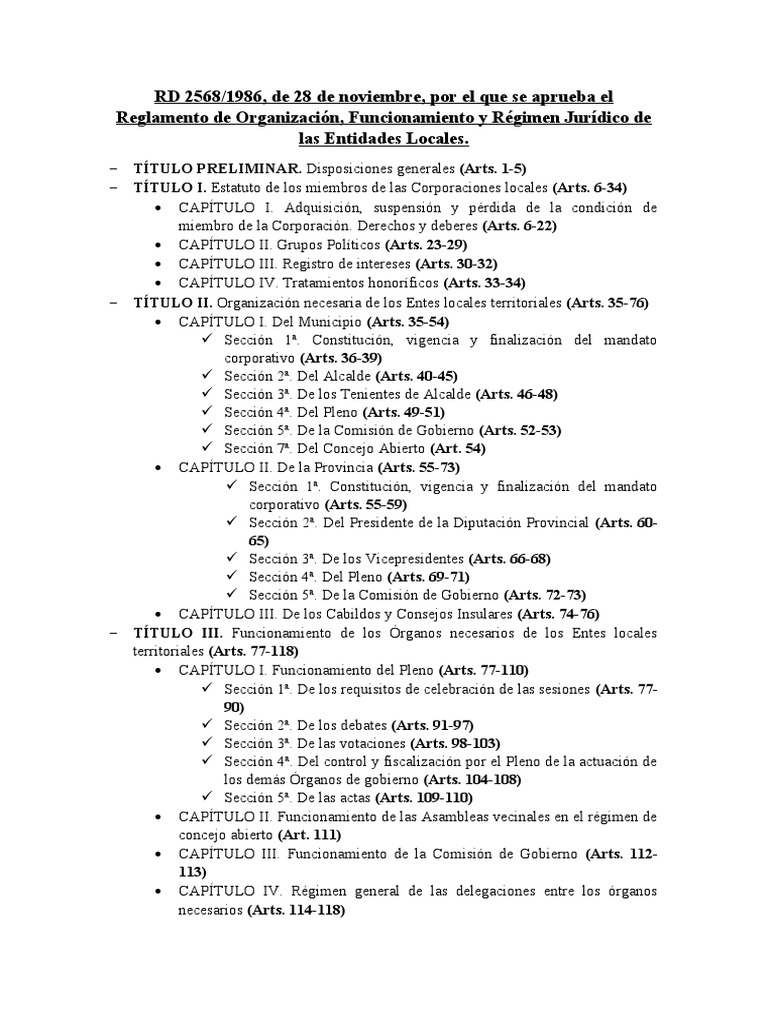 RD 2568/1986, de 28 de noviembre, por el que se aprueba el Reglamento de Organización, Funcionamiento y Régimen Jurídico de las Entidades Locales.

– TÍTULO PRELIMINAR. Disposiciones generales (Arts. 1-5)
– TÍTULO I. Estatuto de los miembros de las Corporaciones locales (Arts. 6-34)
• CAPÍTULO I. Adquisición, suspensión y pérdida de la condición de miembro de la Corporación. Derechos y deberes (Arts. 6-22)
• CAPÍTULO II. Grupos Políticos (Arts. 23-29)
• CAPÍTULO III. Registro de intereses (Arts. 30-32)
• CAPÍTULO IV. Tratamientos honoríficos (Arts. 33-34)
– TÍTULO II. Organización necesaria de los Entes locales territoriales (Arts. 35-76)
• CAPÍTULO I. Del Municipio (Arts. 35-54)
✓ Sección 1ª. Constitución, vigencia y finalización del mandato corporativo (Arts. 36-39)
✓ Sección 2ª. Del Alcalde (Arts. 40-45)
✓ Sección 3ª. De los Tenientes de Alcalde (Arts. 46-48)
✓ Sección 4ª. Del Pleno (Arts. 49-51)
✓ Sección 5ª. De la Comisión de Gobierno (Arts. 52-53)
✓ Sección 7ª. Del Concejo Abierto (Art. 54)
• CAPÍTULO II. De la Provincia (Arts. 55-73)
✓ Sección 1ª. Constitución, vigencia y finalización del mandato corporativo (Arts. 55-59)
✓ Sección 2ª. Del Presidente de la Diputación Provincial (Arts. 60-65)
✓ Sección 3ª. De los Vicepresidentes (Arts. 66-68)
✓ Sección 4ª. Del Pleno (Arts. 69-71)
✓ Sección 5ª. De la Comisión de Gobierno (Arts. 72-73)
• CAPÍTULO III. De los Cabildos y Consejos Insulares (Arts. 74-76)
– TÍTULO III. Funcionamiento de los Órganos necesarios de los Entes locales territoriales (Arts. 77-118)
• CAPÍTULO I. Funcionamiento del Pleno (Arts. 77-110)
✓ Sección 1ª. De los requisitos de celebración de las sesiones (Arts. 77-90)
✓ Sección 2ª. De los debates (Arts. 91-97)
✓ Sección 3ª. De las votaciones (Arts. 98-103)
✓ Sección 4ª. Del control y fiscalización por el Pleno de la actuación de los demás Órganos de gobierno (Arts. 104-108)
✓ Sección 5ª. De las actas (Arts. 109-110)
• CAPÍTULO II. Funcionamiento de las Asambleas vecinales en el régimen de concejo abierto (Art. 111)
• CAPÍTULO III. Funcionamiento de la Comisión de Gobierno (Arts. 112-113)
• CAPÍTULO IV. Régimen general de las delegaciones entre los órganos necesarios (Arts. 114-118)